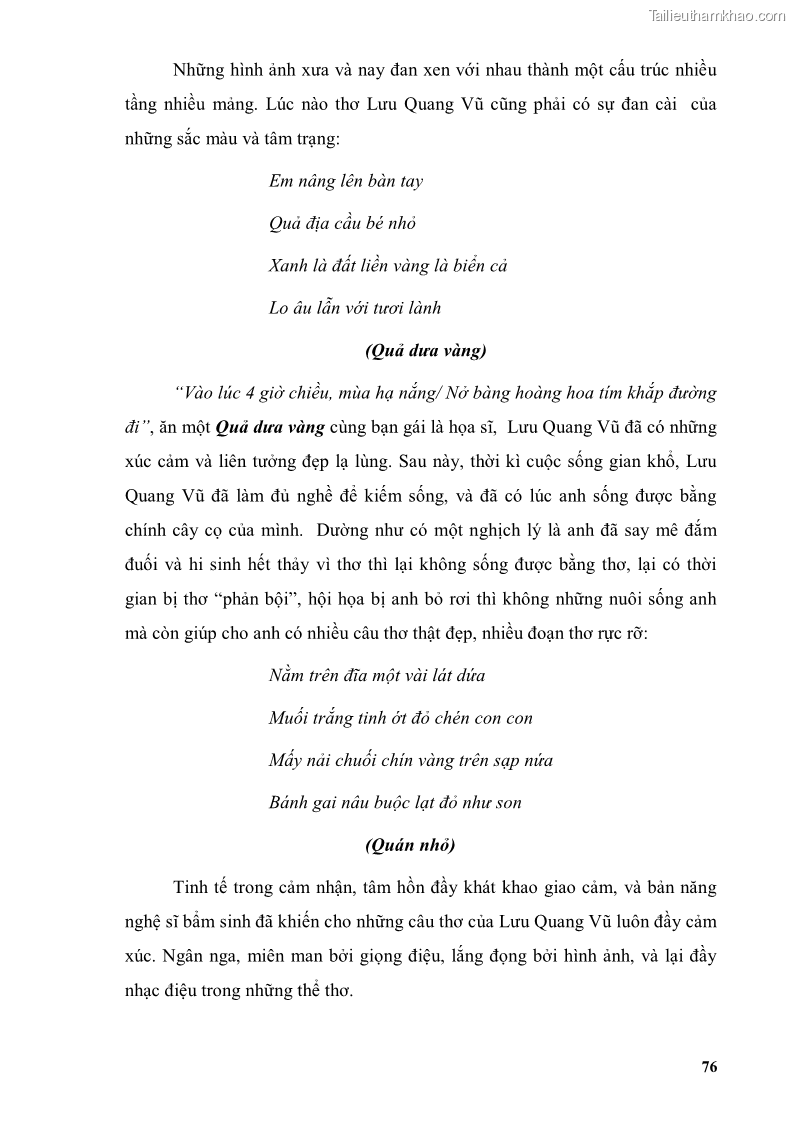 Tailieuthamkhao.com

Những hình ảnh xưa và nay đan xen với nhau thành một cấu trúc nhiều tầng nhiều mảng. Lúc nào thơ Lưu Quang Vũ cũng phải có sự đan cài của những sắc màu và tâm trạng:

Em nâng lên bàn tay

Quả địa cầu bé nhỏ

Xanh là đất liền vàng là biển cả

Lo âu lẫn với tươi lành

(Quả dưa vàng)

"Vào lúc 4 giờ chiều, mùa hạ nắng/ Nở bàng hoàng hoa tím khắp đường đi", ăn một Quả dưa vàng cùng bạn gái là họa sĩ, Lưu Quang Vũ đã có những xúc cảm và liên tưởng đẹp lạ lùng. Sau này, thời kì cuộc sống gian khổ, Lưu Quang Vũ đã làm đủ nghề để kiếm sống, và đã có lúc anh sống được bằng chính cây cọ của mình. Dường như có một nghịch lý là anh đã say mê đắm đuối và hi sinh hết thảy vì thơ thì lại không sống được bằng thơ, lại có thời gian bị thơ "phản bội", hội họa bị anh bỏ rơi thì không những nuôi sống anh mà còn giúp cho anh có nhiều câu thơ thật đẹp, nhiều đoạn thơ rực rỡ:

Nằm trên đĩa một vài lát dứa

Muối trắng tinh ớt đỏ chén con con

Mấy nải chuối chín vàng trên sạp nứa

Bánh gai nâu buộc lạt đỏ như son

(Quán nhỏ)

Tinh tế trong cảm nhận, tâm hồn đầy khát khao giao cảm, và bản năng nghệ sĩ bẩm sinh đã khiến cho những câu thơ của Lưu Quang Vũ luôn đầy cảm xúc. Ngân nga, miên man bởi giọng điệu, lắng đọng bởi hình ảnh, và lại đầy nhạc điệu trong những thể thơ.

76